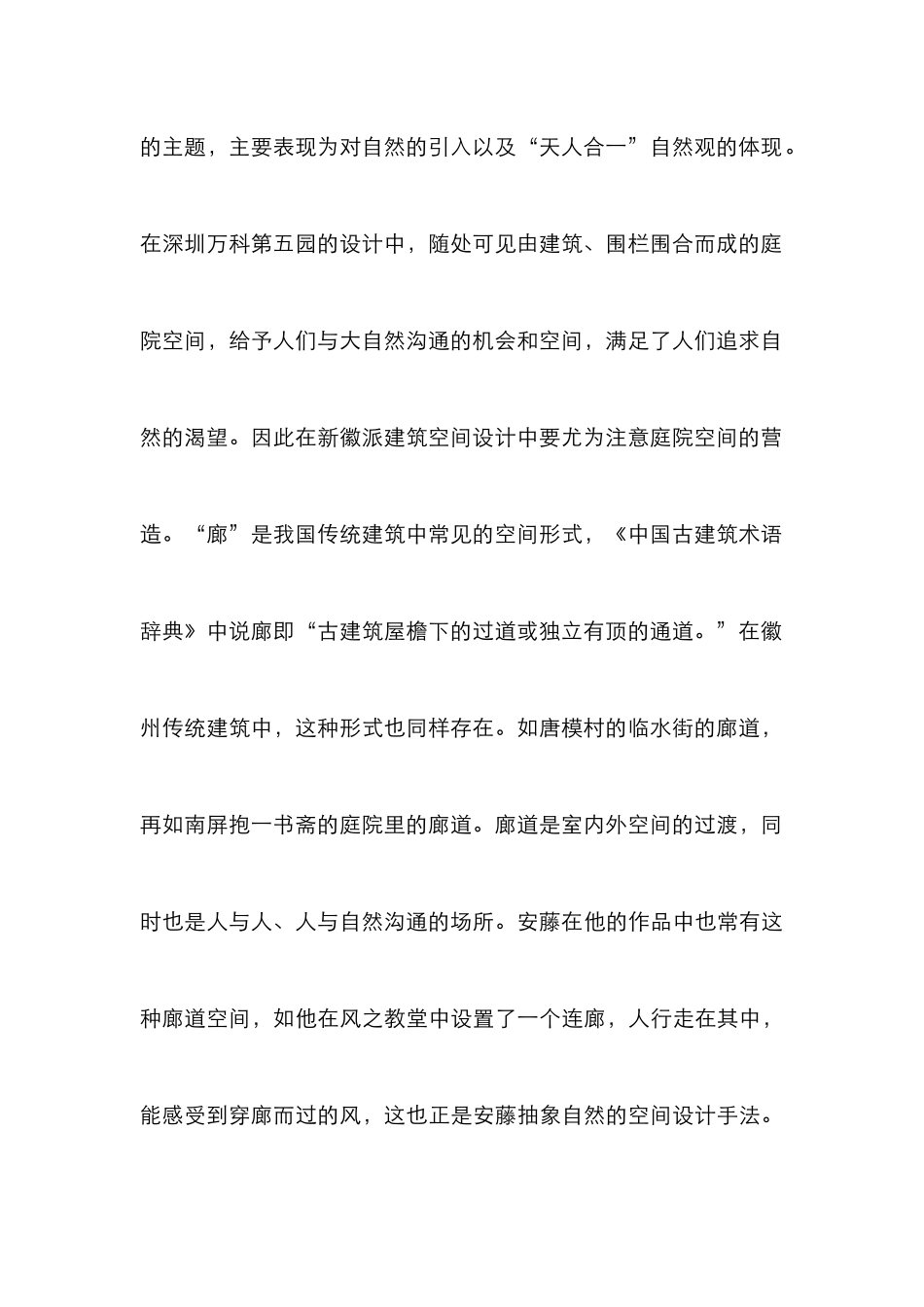 的主题，主要表现为对自然的引入以及“天人合一”自然观的体现。在深圳万科第五园的设计中，随处可见由建筑、围栏围合而成的庭院空间，给予人们与大自然沟通的机会和空间，满足了人们追求自然的渴望。因此在新徽派建筑空间设计中要尤为注意庭院空间的营造。“廊”是我国传统建筑中常见的空间形式，《中国古建筑术语辞典》中说廊即“古建筑屋檐下的过道或独立有顶的通道。”在徽州传统建筑中，这种形式也同样存在。如唐模村的临水街的廊道，再如南屏抱一书斋的庭院里的廊道。廊道是室内外空间的过渡，同时也是人与人、人与自然沟通的场所。安藤在他的作品中也常有这种廊道空间，如他在风之教堂中设置了一个连廊，人行走在其中，能感受到穿廊而过的风，这也正是安藤抽象自然的空间设计手法。